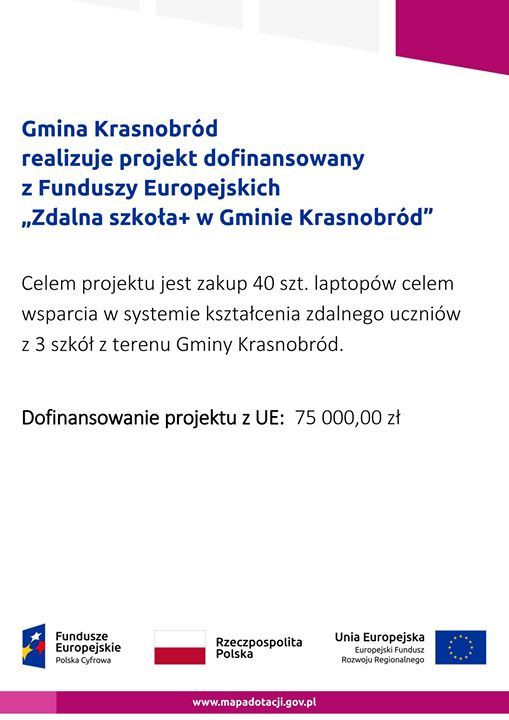 Gmina Krasnobród
realizuje projekt dofinansowany
z Funduszy Europejskich
„Zdalna szkoła+ w Gminie Krasnobród”

Celem projektu jest zakup 40 szt. laptopów celem wsparcia w systemie kształcenia zdalnego uczniów z 3 szkół z terenu Gminy Krasnobród.

Dofinansowanie projektu z UE: 75 000,00 zł

Fundusze Europejskie
Polska Cyfrowa

Rzeczpospolita Polska

Unia Europejska
Europejski Fundusz Rozwoju Regionalnego

www.mapadotacji.gov.pl